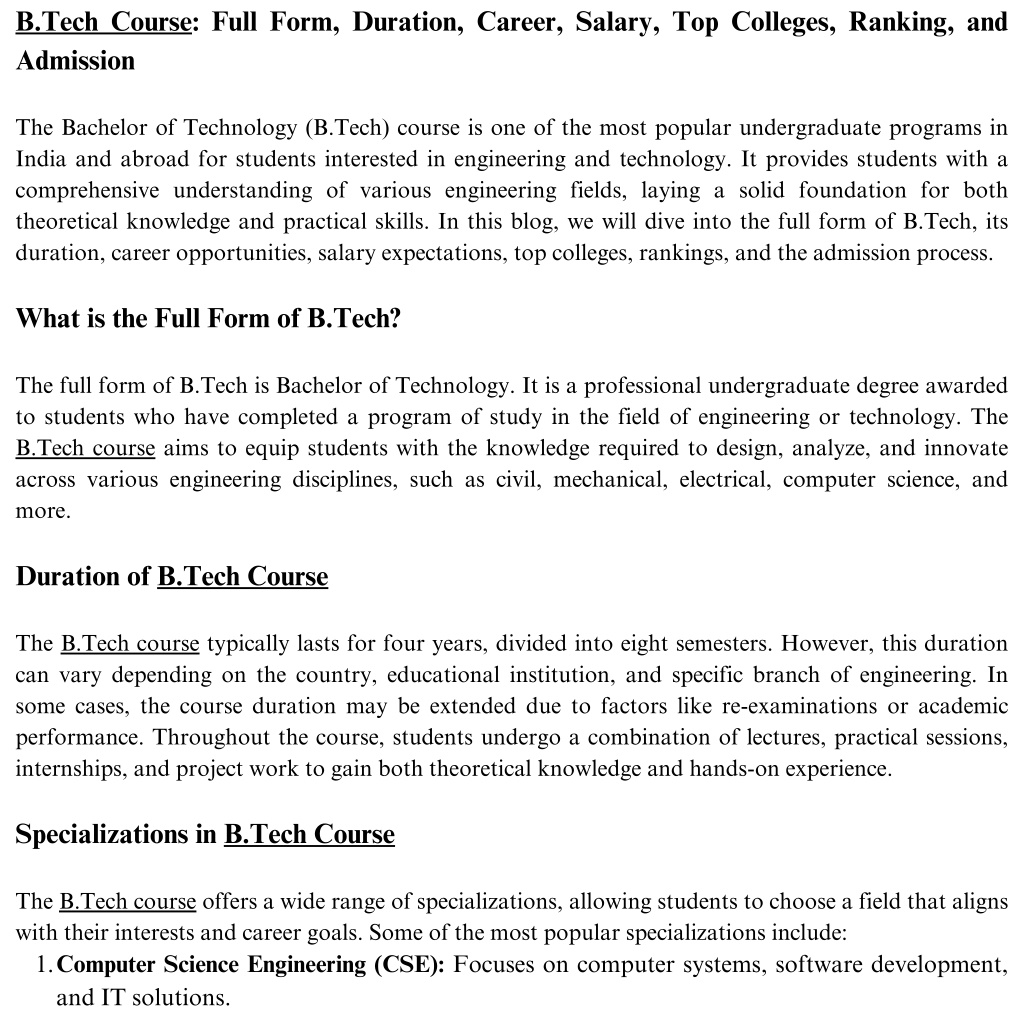 B.Tech Course: Full Form, Duration, Career, Salary, Top Colleges, Ranking, and Admission

The Bachelor of Technology (B.Tech) course is one of the most popular undergraduate programs in India and abroad for students interested in engineering and technology. It provides students with a comprehensive understanding of various engineering fields, laying a solid foundation for both theoretical knowledge and practical skills. In this blog, we will dive into the full form of B.Tech, its duration, career opportunities, salary expectations, top colleges, rankings, and the admission process.

What is the Full Form of B.Tech?

The full form of B.Tech is Bachelor of Technology. It is a professional undergraduate degree awarded to students who have completed a program of study in the field of engineering or technology. The B.Tech course aims to equip students with the knowledge required to design, analyze, and innovate across various engineering disciplines, such as civil, mechanical, electrical, computer science, and more.

Duration of B.Tech Course

The B.Tech course typically lasts for four years, divided into eight semesters. However, this duration can vary depending on the country, educational institution, and specific branch of engineering. In some cases, the course duration may be extended due to factors like re-examinations or academic performance. Throughout the course, students undergo a combination of lectures, practical sessions, internships, and project work to gain both theoretical knowledge and hands-on experience.

Specializations in B.Tech Course

The B.Tech course offers a wide range of specializations, allowing students to choose a field that aligns with their interests and career goals. Some of the most popular specializations include:
1. Computer Science Engineering (CSE): Focuses on computer systems, software development, and IT solutions.